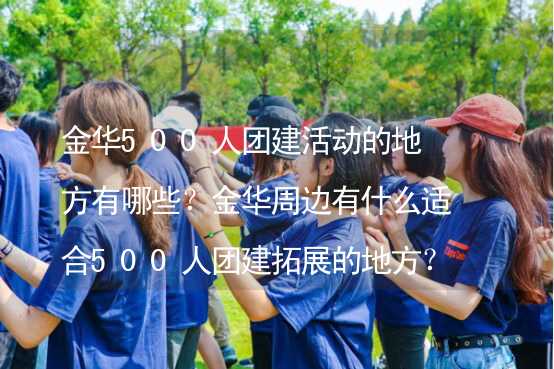 金华500人团建活动的地方有哪些？金华周边有什么适合500人团建拓展的地方？